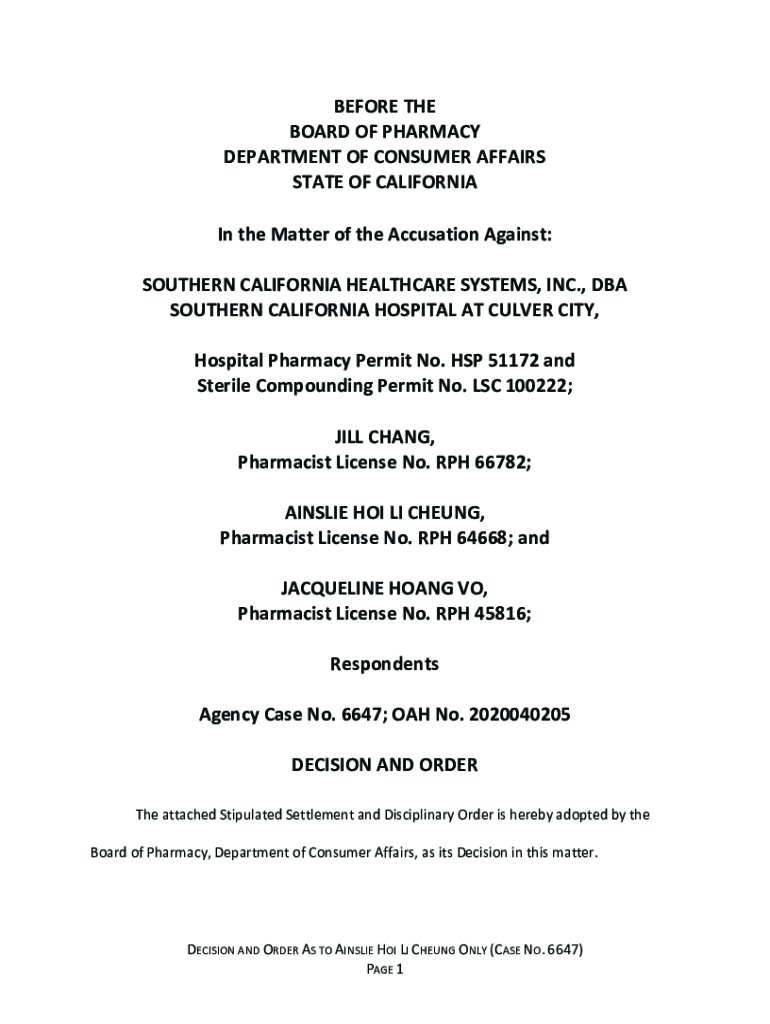 BEFORE THE
BOARD OF PHARMACY
DEPARTMENT OF CONSUMER AFFAIRS
STATE OF CALIFORNIA

In the Matter of the Accusation Against:

SOUTHERN CALIFORNIA HEALTHCARE SYSTEMS, INC., DBA
SOUTHERN CALIFORNIA HOSPITAL AT CULVER CITY,

Hospital Pharmacy Permit No. HSP 51172 and
Sterile Compounding Permit No. LSC 100222;

JILL CHANG,
Pharmacist License No. RPH 66782;

AINSLIE HOI LI CHEUNG,
Pharmacist License No. RPH 64668; and

JACQUELINE HOANG VO,
Pharmacist License No. RPH 45816;

Respondents

Agency Case No. 6647; OAH No. 2020040205

DECISION AND ORDER

The attached Stipulated Settlement and Disciplinary Order is hereby adopted by the Board of Pharmacy, Department of Consumer Affairs, as its Decision in this matter.

DECISION AND ORDER AS TO AINSLIE HOI LI CHEUNG ONLY (CASE NO. 6647)
PAGE 1